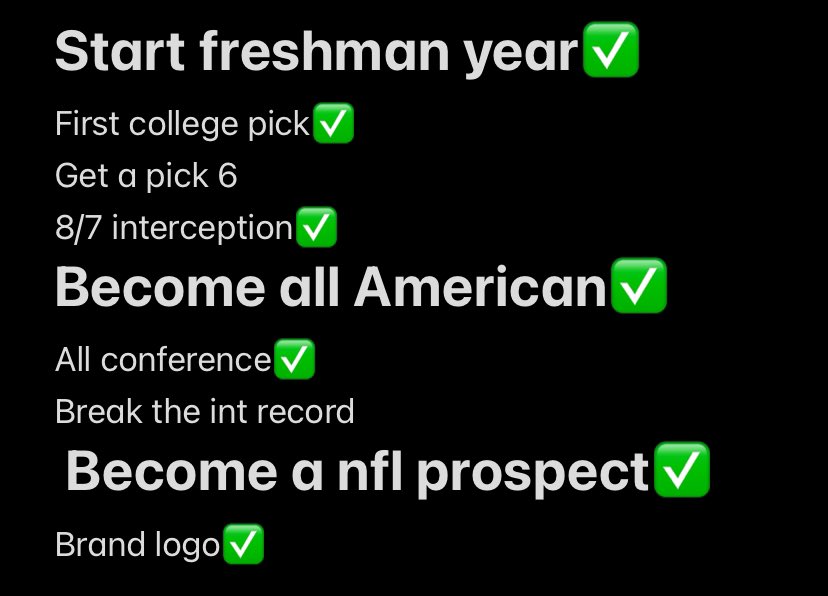 Start freshman year✅

First college pick✅

Get a pick 6

8/7 interception✅

Become all American✅

All conference✅

Break the int record

Become a nfl prospect✅

Brand logo✅